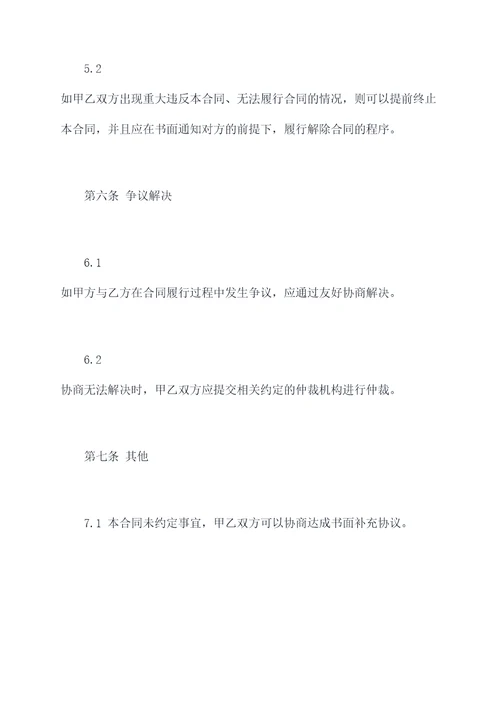 5.2

如甲乙双方出现重大违反本合同、无法履行合同的情况，则可以提前终止本合同，并且应在书面通知对方的前提下，履行解除合同的程序。

第六条 争议解决

6.1

如甲方与乙方在合同履行过程中发生争议，应通过友好协商解决。

6.2

协商无法解决时，甲乙双方应提交相关约定的仲裁机构进行仲裁。

第七条 其他

7.1 本合同未约定事宜，甲乙双方可以协商达成书面补充协议。